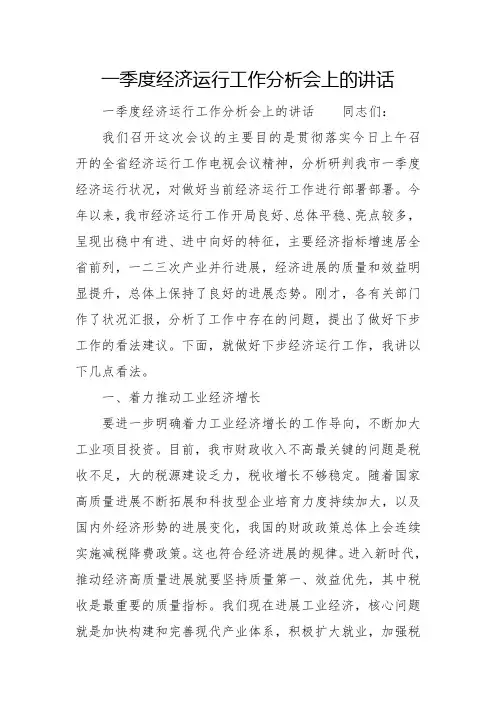 一季度经济运行工作分析会上的讲话

一季度经济运行工作分析会上的讲话　　同志们：

我们召开这次会议的主要目的是贯彻落实今日上午召开的全省经济运行工作电视会议精神，分析研判我市一季度经济运行状况，对做好当前经济运行工作进行部署部署。今年以来，我市经济运行工作开局良好、总体平稳、亮点较多，呈现出稳中有进、进中向好的特征，主要经济指标增速居全省前列，一二三次产业并行进展，经济进展的质量和效益明显提升，总体上保持了良好的进展态势。刚才，各有关部门作了状况汇报，分析了工作中存在的问题，提出了做好下步工作的看法建议。下面，就做好下步经济运行工作，我讲以下几点看法。

一、着力推动工业经济增长

要进一步明确着力工业经济增长的工作导向，不断加大工业项目投资。目前，我市财政收入不高最关键的问题是税收不足，大的税源建设乏力，税收增长不够稳定。随着国家高质量进展不断拓展和科技型企业培育力度持续加大，以及国内外经济形势的进展变化，我国的财政政策总体上会连续实施减税降费政策。这也符合经济进展的规律。进入新时代，推动经济高质量进展就要坚持质量第一、效益优先，其中税收是最重要的质量指标。我们现在进展工业经济，核心问题就是加快构建和完善现代产业体系，积极扩大就业，加强税